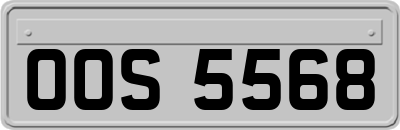 OOS 5568